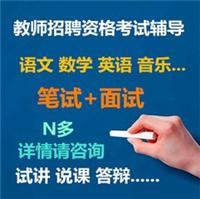 教师招聘资格考试辅导

语文 数学 英语 音乐...

笔试+面试

N多

详情请咨询

试讲 说课 答辩......